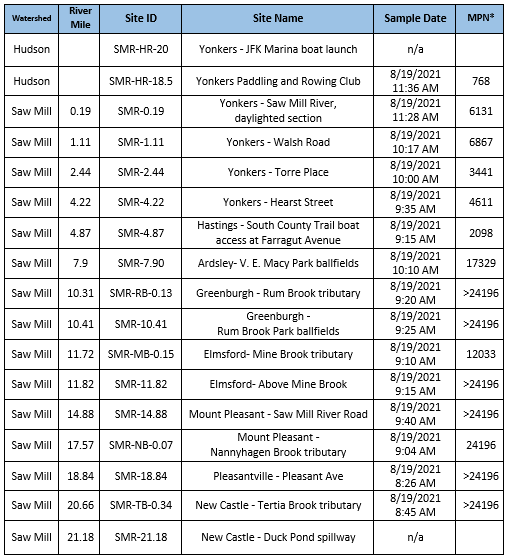 | Watershed | River Mile | Site ID | Site Name | Sample Date | MPN* |
|---|---|---|---|---|---|
| Hudson | | SMR-HR-20 | Yonkers - JFK Marina boat launch | n/a | |
| Hudson | | SMR-HR-18.5 | Yonkers Paddling and Rowing Club | 8/19/2021 11:36 AM | 768 |
| Saw Mill | 0.19 | SMR-0.19 | Yonkers - Saw Mill River, daylighted section | 8/19/2021 11:28 AM | 6131 |
| Saw Mill | 1.11 | SMR-1.11 | Yonkers - Walsh Road | 8/19/2021 10:17 AM | 6867 |
| Saw Mill | 2.44 | SMR-2.44 | Yonkers - Torre Place | 8/19/2021 10:00 AM | 3441 |
| Saw Mill | 4.22 | SMR-4.22 | Yonkers - Hearst Street | 8/19/2021 9:35 AM | 4611 |
| Saw Mill | 4.87 | SMR-4.87 | Hastings - South County Trail boat access at Farragut Avenue | 8/19/2021 9:15 AM | 2098 |
| Saw Mill | 7.9 | SMR-7.90 | Ardsley- V. E. Macy Park ballfields | 8/19/2021 10:10 AM | 17329 |
| Saw Mill | 10.31 | SMR-RB-0.13 | Greenburgh - Rum Brook tributary | 8/19/2021 9:20 AM | >24196 |
| Saw Mill | 10.41 | SMR-10.41 | Greenburgh - Rum Brook Park ballfields | 8/19/2021 9:25 AM | >24196 |
| Saw Mill | 11.72 | SMR-MB-0.15 | Elmsford- Mine Brook tributary | 8/19/2021 9:10 AM | 12033 |
| Saw Mill | 11.82 | SMR-11.82 | Elmsford- Above Mine Brook | 8/19/2021 9:15 AM | >24196 |
| Saw Mill | 14.88 | SMR-14.88 | Mount Pleasant - Saw Mill River Road | 8/19/2021 9:40 AM | >24196 |
| Saw Mill | 17.57 | SMR-NB-0.07 | Mount Pleasant - Nannyhagen Brook tributary | 8/19/2021 9:04 AM | 24196 |
| Saw Mill | 18.84 | SMR-18.84 | Pleasantville - Pleasant Ave | 8/19/2021 8:26 AM | >24196 |
| Saw Mill | 20.66 | SMR-TB-0.34 | New Castle - Tertia Brook tributary | 8/19/2021 8:45 AM | >24196 |
| Saw Mill | 21.18 | SMR-21.18 | New Castle - Duck Pond spillway | n/a | |